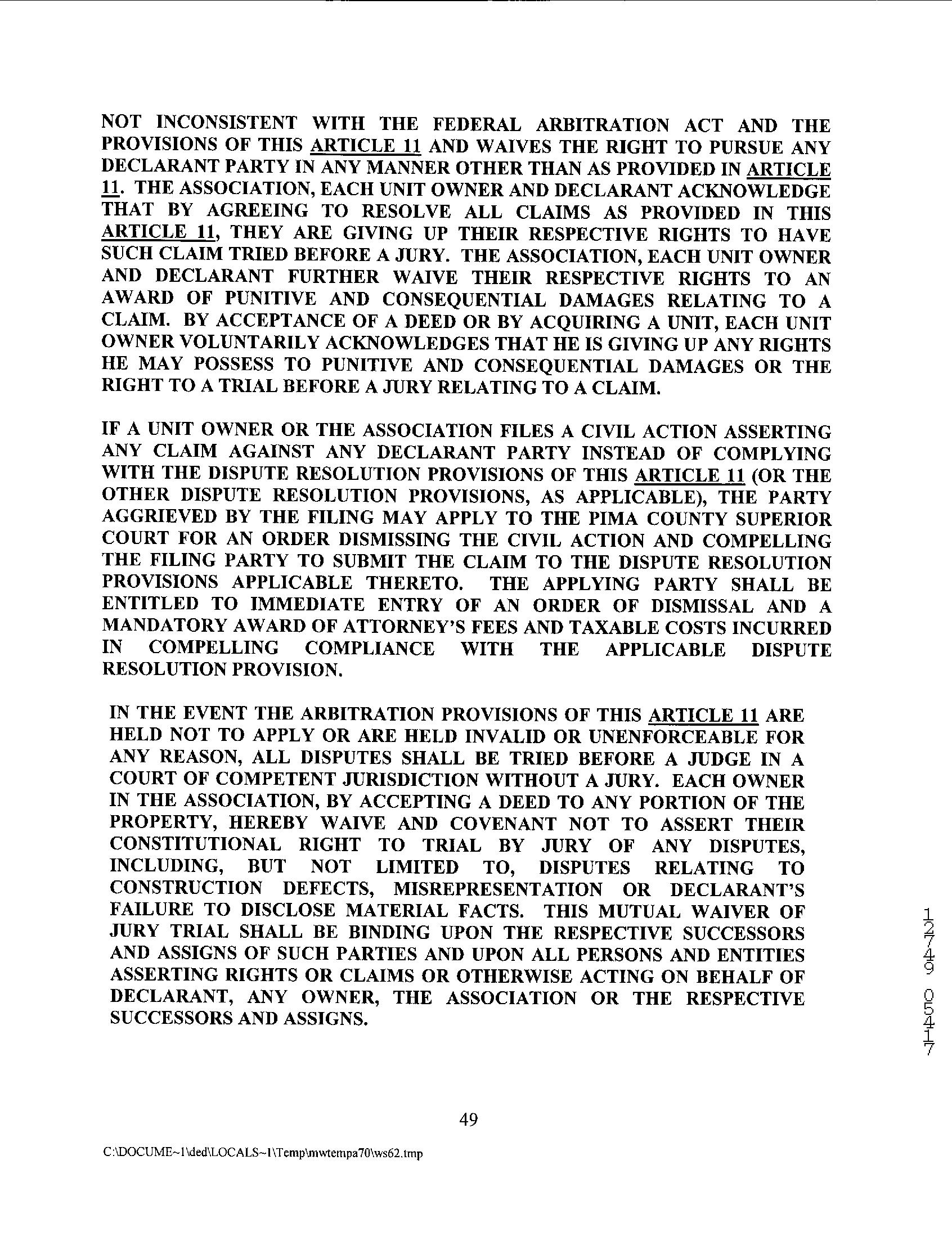 NOT INCONSISTENT WITH THE FEDERAL ARBITRATION ACT AND THE PROVISIONS OF THIS ARTICLE 11 AND WAIVES THE RIGHT TO PURSUE ANY DECLARANT PARTY IN ANY MANNER OTHER THAN AS PROVIDED IN ARTICLE 11. THE ASSOCIATION, EACH UNIT OWNER AND DECLARANT ACKNOWLEDGE THAT BY AGREEING TO RESOLVE ALL CLAIMS AS PROVIDED IN THIS ARTICLE 11, THEY ARE GIVING UP THEIR RESPECTIVE RIGHTS TO HAVE SUCH CLAIM TRIED BEFORE A JURY. THE ASSOCIATION, EACH UNIT OWNER AND DECLARANT FURTHER WAIVE THEIR RESPECTIVE RIGHTS TO AN AWARD OF PUNITIVE AND CONSEQUENTIAL DAMAGES RELATING TO A CLAIM. BY ACCEPTANCE OF A DEED OR BY ACQUIRING A UNIT, EACH UNIT OWNER VOLUNTARILY ACKNOWLEDGES THAT HE IS GIVING UP ANY RIGHTS HE MAY POSSESS TO PUNITIVE AND CONSEQUENTIAL DAMAGES OR THE RIGHT TO A TRIAL BEFORE A JURY RELATING TO A CLAIM.

IF A UNIT OWNER OR THE ASSOCIATION FILES A CIVIL ACTION ASSERTING ANY CLAIM AGAINST ANY DECLARANT PARTY INSTEAD OF COMPLYING WITH THE DISPUTE RESOLUTION PROVISIONS OF THIS ARTICLE 11 (OR THE OTHER DISPUTE RESOLUTION PROVISIONS, AS APPLICABLE), THE PARTY AGGRIEVED BY THE FILING MAY APPLY TO THE PIMA COUNTY SUPERIOR COURT FOR AN ORDER DISMISSING THE CIVIL ACTION AND COMPELLING THE FILING PARTY TO SUBMIT THE CLAIM TO THE DISPUTE RESOLUTION PROVISIONS APPLICABLE THERETO. THE APPLYING PARTY SHALL BE ENTITLED TO IMMEDIATE ENTRY OF AN ORDER OF DISMISSAL AND A MANDATORY AWARD OF ATTORNEY'S FEES AND TAXABLE COSTS INCURRED IN COMPELLING COMPLIANCE WITH THE APPLICABLE DISPUTE RESOLUTION PROVISION.

IN THE EVENT THE ARBITRATION PROVISIONS OF THIS ARTICLE 11 ARE HELD NOT TO APPLY OR ARE HELD INVALID OR UNENFORCEABLE FOR ANY REASON, ALL DISPUTES SHALL BE TRIED BEFORE A JUDGE IN A COURT OF COMPETENT JURISDICTION WITHOUT A JURY. EACH OWNER IN THE ASSOCIATION, BY ACCEPTING A DEED TO ANY PORTION OF THE PROPERTY, HEREBY WAIVE AND COVENANT NOT TO ASSERT THEIR CONSTITUTIONAL RIGHT TO TRIAL BY JURY OF ANY DISPUTES, INCLUDING, BUT NOT LIMITED TO, DISPUTES RELATING TO CONSTRUCTION DEFECTS, MISREPRESENTATION OR DECLARANT'S FAILURE TO DISCLOSE MATERIAL FACTS. THIS MUTUAL WAIVER OF JURY TRIAL SHALL BE BINDING UPON THE RESPECTIVE SUCCESSORS AND ASSIGNS OF SUCH PARTIES AND UPON ALL PERSONS AND ENTITIES ASSERTING RIGHTS OR CLAIMS OR OTHERWISE ACTING ON BEHALF OF DECLARANT, ANY OWNER, THE ASSOCIATION OR THE RESPECTIVE SUCCESSORS AND ASSIGNS.

12749 05417

49

C:\DOCUME~1\ded\LOCALS~1\Temp\mwtempa70\ws62.tmp